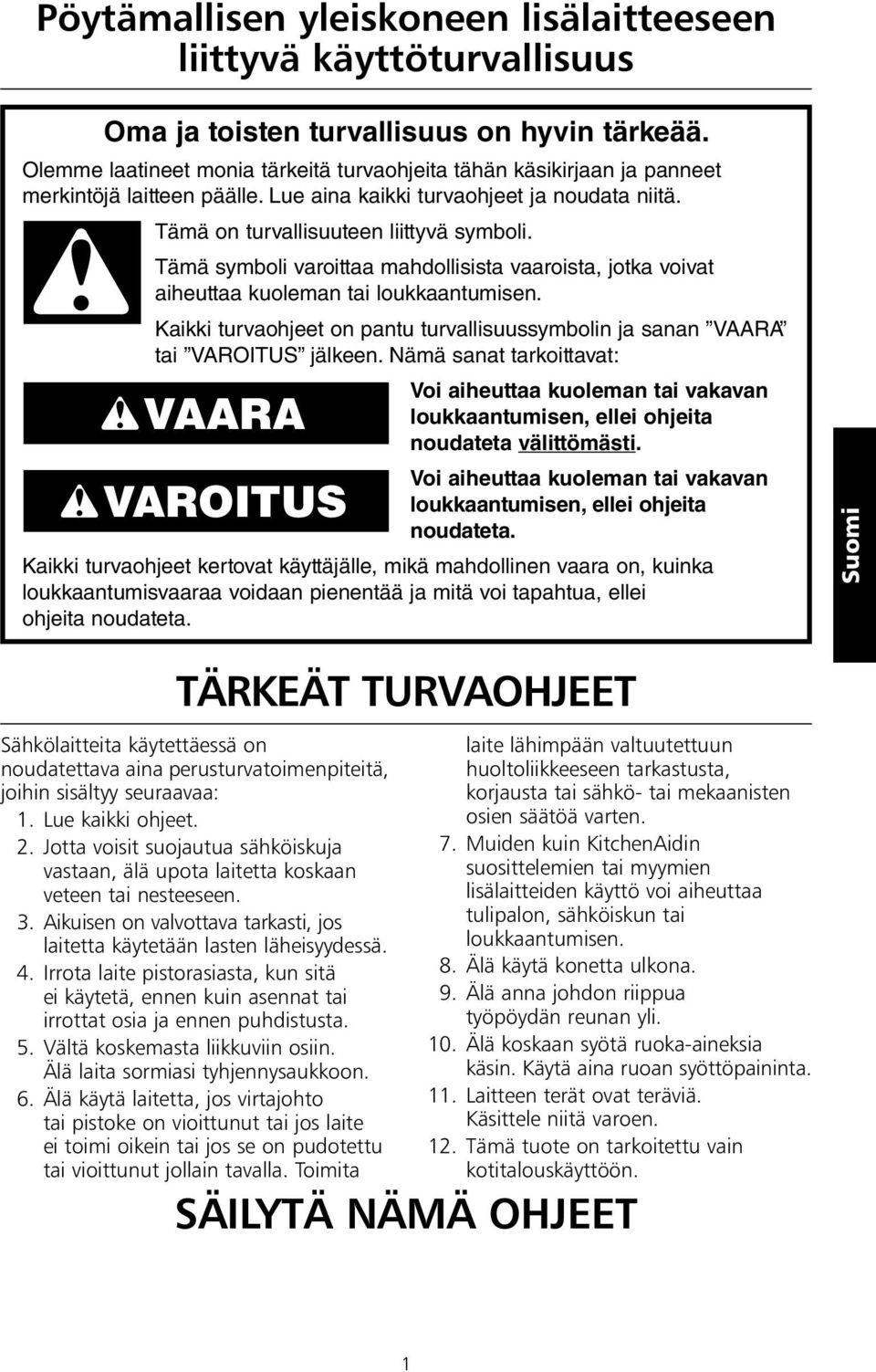 Pöytämallisen yleiskoneen lisälaitteeseen liittyvä käyttöturvallisuus

Oma ja toisten turvallisuus on hyvin tärkeää.

Olemme laatineet monia tärkeitä turvaohjeita tähän käsikirjaan ja panneet merkintöjä laitteen päälle. Lue aina kaikki turvaohjeet ja noudata niitä.

Tämä on turvallisuuteen liittyvä symboli.

Tämä symboli varoittaa mahdollisista vaaroista, jotka voivat aiheuttaa kuoleman tai loukkaantumisen.

Kaikki turvaohjeet on pantu turvallisuussymbolin ja sanan ”VAARA” tai ”VAROITUS” jälkeen. Nämä sanat tarkoittavat:

VAARA

Voi aiheuttaa kuoleman tai vakavan loukkaantumisen, ellei ohjeita noudateta välittömästi.

VAROITUS

Voi aiheuttaa kuoleman tai vakavan loukkaantumisen, ellei ohjeita noudateta.

Kaikki turvaohjeet kertovat käyttäjälle, mikä mahdollinen vaara on, kuinka loukkaantumisvaaraa voidaan pienentää ja mitä voi tapahtua, ellei ohjeita noudateta.

Suomi

TÄRKEÄT TURVAOHJEET

Sähkölaitteita käytettäessä on noudatettava aina perusturvatoimenpiteitä, joihin sisältyy seuraavaa:
1. Lue kaikki ohjeet.
2. Jotta voisit suojautua sähköiskuja vastaan, älä upota laitetta koskaan veteen tai nesteeseen.
3. Aikuisen on valvottava tarkasti, jos laitetta käytetään lasten läheisyydessä.
4. Irrota laite pistorasiasta, kun sitä ei käytetä, ennen kuin asennat tai irrottat osia ja ennen puhdistusta.
5. Vältä koskemasta liikkuviin osiin. Älä laita sormiasi tyhjennysaukkoon.
6. Älä käytä laitetta, jos virtajohto tai pistoke on vioittunut tai jos laite ei toimi oikein tai jos se on pudotettu tai vioittunut jollain tavalla. Toimita laite lähimpään valtuutettuun huoltoliikkeeseen tarkastusta, korjausta tai sähkö- tai mekaanisten osien säätöä varten.
7. Muiden kuin KitchenAidin suosittelemien tai myymien lisälaitteiden käyttö voi aiheuttaa tulipalon, sähköiskun tai loukkaantumisen.
8. Älä käytä konetta ulkona.
9. Älä anna johdon riippua työpöydän reunan yli.
10. Älä koskaan syötä ruoka-aineksia käsin. Käytä aina ruoan syöttöpaininta.
11. Laitteen terät ovat teräviä. Käsittele niitä varoen.
12. Tämä tuote on tarkoitettu vain kotitalouskäyttöön.

SÄILYTÄ NÄMÄ OHJEET

1